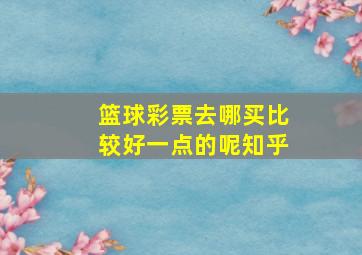 篮球彩票去哪买比较好一点的呢知乎